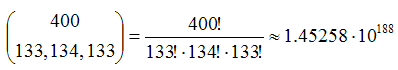 $\binom{400}{133, 134, 133} = \frac{400!}{133! \cdot 134! \cdot 133!} \approx 1.45258 \cdot 10^{188}$